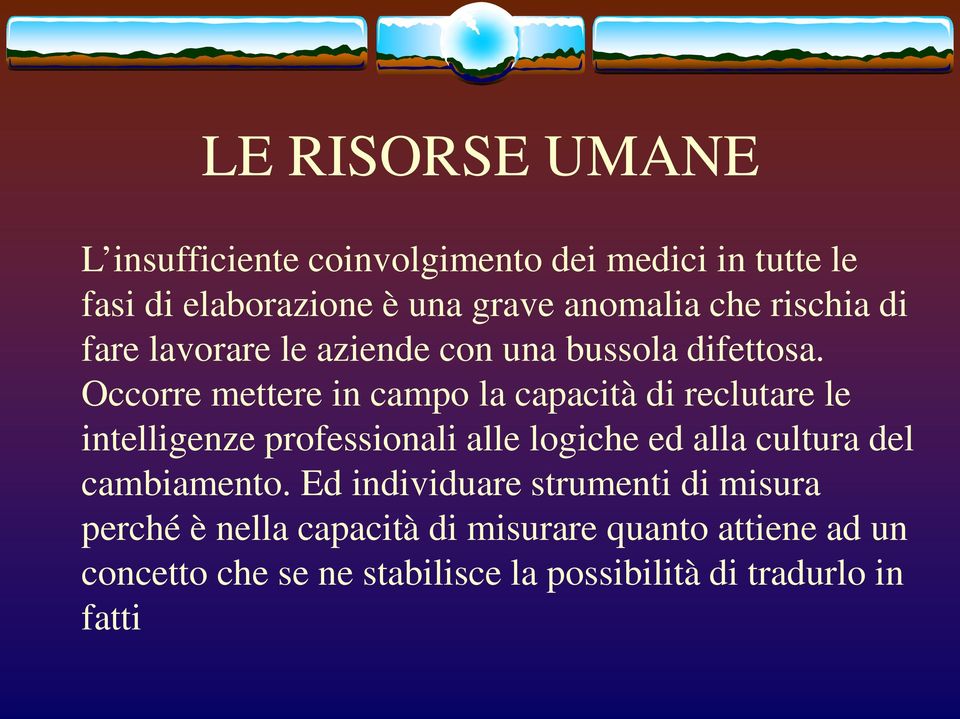 LE RISORSE UMANE

L’insufficiente coinvolgimento dei medici in tutte le fasi di elaborazione è una grave anomalia che rischia di fare lavorare le aziende con una bussola difettosa. Occorre mettere in campo la capacità di reclutare le intelligenze professionali alle logiche ed alla cultura del cambiamento. Ed individuare strumenti di misura perché è nella capacità di misurare quanto attiene ad un concetto che se ne stabilisce la possibilità di tradurlo in fatti